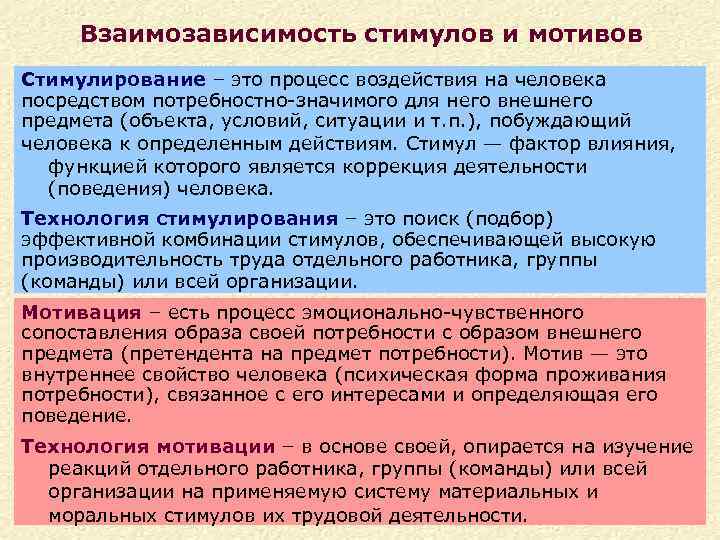 Взаимозависимость стимулов и мотивов

Стимулирование – это процесс воздействия на человека посредством потребностно-значимого для него внешнего предмета (объекта, условий, ситуации и т.п.), побуждающий человека к определенным действиям. Стимул — фактор влияния, функцией которого является коррекция деятельности (поведения) человека.

Технология стимулирования – это поиск (подбор) эффективной комбинации стимулов, обеспечивающей высокую производительность труда отдельного работника, группы (команды) или всей организации.

Мотивация – есть процесс эмоционально-чувственного сопоставления образа своей потребности с образом внешнего предмета (претендента на предмет потребности). Мотив — это внутреннее свойство человека (психическая форма проживания потребности), связанное с его интересами и определяющая его поведение.

Технология мотивации – в основе своей, опирается на изучение реакций отдельного работника, группы (команды) или всей организации на применяемую систему материальных и моральных стимулов их трудовой деятельности.